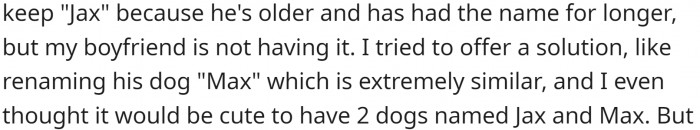 keep "Jax" because he's older and has had the name for longer, but my boyfriend is not having it. I tried to offer a solution, like renaming his dog "Max" which is extremely similar, and I even thought it would be cute to have 2 dogs named Jax and Max. But